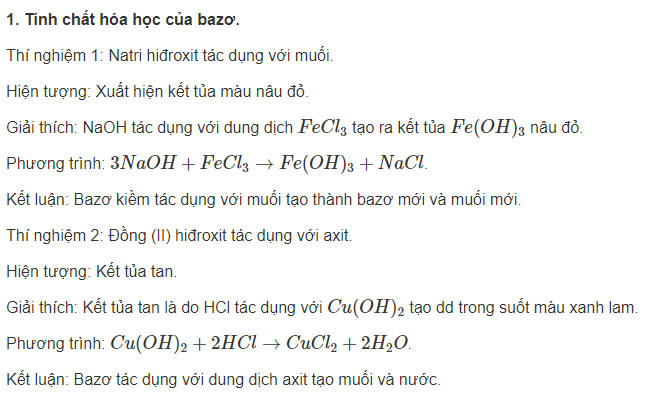 **1. Tính chất hóa học của bazơ.**

Thí nghiệm 1: Natri hiđroxit tác dụng với muối.

Hiện tượng: Xuất hiện kết tủa màu nâu đỏ.

Giải thích: NaOH tác dụng với dung dịch $FeCl_3$ tạo ra kết tủa $Fe(OH)_3$ nâu đỏ.

Phương trình: $3NaOH + FeCl_3 \rightarrow Fe(OH)_3 + NaCl$.

Kết luận: Bazơ kiềm tác dụng với muối tạo thành bazơ mới và muối mới.

Thí nghiệm 2: Đồng (II) hiđroxit tác dụng với axit.

Hiện tượng: Kết tủa tan.

Giải thích: Kết tủa tan là do HCl tác dụng với $Cu(OH)_2$ tạo dd trong suốt màu xanh lam.

Phương trình: $Cu(OH)_2 + 2HCl \rightarrow CuCl_2 + 2H_2O$.

Kết luận: Bazơ tác dụng với dung dịch axit tạo muối và nước.